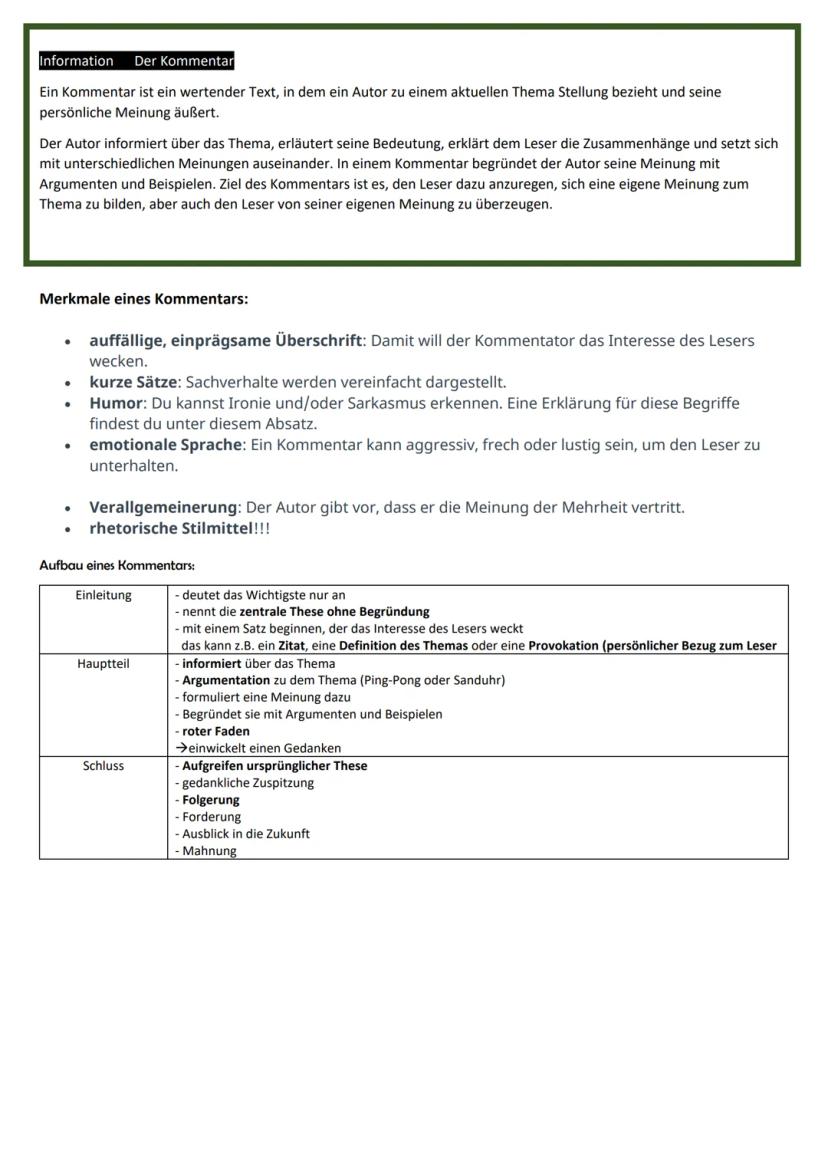 Information Der Kommentar

Ein Kommentar ist ein wertender Text, in dem ein Autor zu einem aktuellen Thema Stellung bezieht und seine persönliche Meinung äußert.

Der Autor informiert über das Thema, erläutert seine Bedeutung, erklärt dem Leser die Zusammenhänge und setzt sich mit unterschiedlichen Meinungen auseinander. In einem Kommentar begründet der Autor seine Meinung mit Argumenten und Beispielen. Ziel des Kommentars ist es, den Leser dazu anzuregen, sich eine eigene Meinung zum Thema zu bilden, aber auch den Leser von seiner eigenen Meinung zu überzeugen.

Merkmale eines Kommentars:

- auffällige, einprägsame Überschrift: Damit will der Kommentator das Interesse des Lesers wecken.
- kurze Sätze: Sachverhalte werden vereinfacht dargestellt.
- Humor: Du kannst Ironie und/oder Sarkasmus erkennen. Eine Erklärung für diese Begriffe findest du unter diesem Absatz.
- emotionale Sprache: Ein Kommentar kann aggressiv, frech oder lustig sein, um den Leser zu unterhalten.

- Verallgemeinerung: Der Autor gibt vor, dass er die Meinung der Mehrheit vertritt.
- rhetorische Stilmittel!!!

Aufbau eines Kommentars:

| Einleitung | - deutet das Wichtigste nur an<br>- nennt die zentrale These ohne Begründung<br>- mit einem Satz beginnen, der das Interesse des Lesers weckt<br>das kann z.B. ein Zitat, eine Definition des Themas oder eine Provokation (persönlicher Bezug zum Leser |
|---|---|
| Hauptteil | - informiert über das Thema<br>- Argumentation zu dem Thema (Ping-Pong oder Sanduhr)<br>- formuliert eine Meinung dazu<br>- Begründet sie mit Argumenten und Beispielen<br>- roter Faden<br>→einwickelt einen Gedanken |
| Schluss | - Aufgreifen ursprünglicher These<br>- gedankliche Zuspitzung<br>- Folgerung<br>- Forderung<br>- Ausblick in die Zukunft<br>- Mahnung |